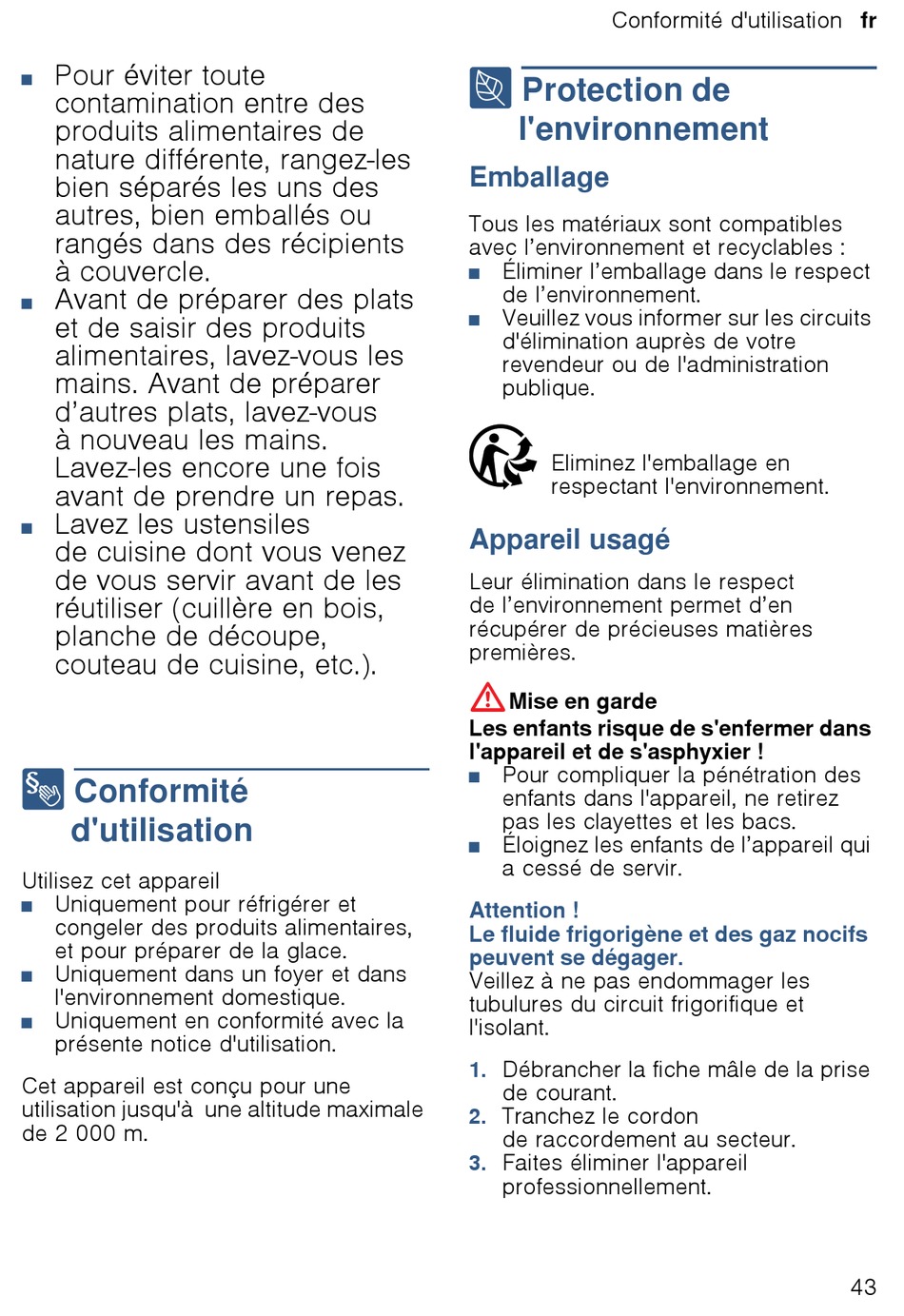 Conformité d'utilisation fr

■ Pour éviter toute contamination entre des produits alimentaires de nature différente, rangez-les bien séparés les uns des autres, bien emballés ou rangés dans des récipients à couvercle.
■ Avant de préparer des plats et de saisir des produits alimentaires, lavez-vous les mains. Avant de préparer d'autres plats, lavez-vous à nouveau les mains. Lavez-les encore une fois avant de prendre un repas.
■ Lavez les ustensiles de cuisine dont vous venez de vous servir avant de les réutiliser (cuillère en bois, planche de découpe, couteau de cuisine, etc.).

Conformité d'utilisation

Utilisez cet appareil
■ Uniquement pour réfrigérer et congeler des produits alimentaires, et pour préparer de la glace.
■ Uniquement dans un foyer et dans l'environnement domestique.
■ Uniquement en conformité avec la présente notice d'utilisation.

Cet appareil est conçu pour une utilisation jusqu'à une altitude maximale de 2 000 m.

Protection de l'environnement

Emballage

Tous les matériaux sont compatibles avec l'environnement et recyclables :
■ Éliminer l'emballage dans le respect de l'environnement.
■ Veuillez vous informer sur les circuits d'élimination auprès de votre revendeur ou de l'administration publique.

Eliminez l'emballage en respectant l'environnement.

Appareil usagé

Leur élimination dans le respect de l'environnement permet d'en récupérer de précieuses matières premières.

Mise en garde
Les enfants risque de s'enfermer dans l'appareil et de s'asphyxier !
■ Pour compliquer la pénétration des enfants dans l'appareil, ne retirez pas les clayettes et les bacs.
■ Éloignez les enfants de l'appareil qui a cessé de servir.

Attention !
Le fluide frigorigène et des gaz nocifs peuvent se dégager.
Veillez à ne pas endommager les tubulures du circuit frigorifique et l'isolant.

1. Débrancher la fiche mâle de la prise de courant.
2. Tranchez le cordon de raccordement au secteur.
3. Faites éliminer l'appareil professionnellement.

43